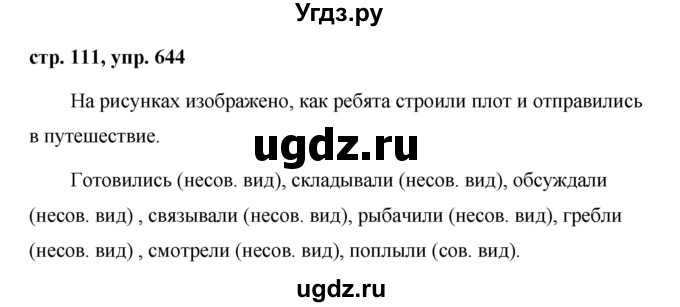 Угдз.ру

стр. 111, упр. 644

На рисунках изображено, как ребята строили плот и отправились в путешествие.

ugdz.ru

Готовились (несов. вид), складывали (несов. вид), обсуждали (несов. вид) , связывали (несов. вид), рыбачили (несов. вид), гребли (несов. вид) , смотрели (несов. вид), поплыли (сов. вид).

ugdz.ru